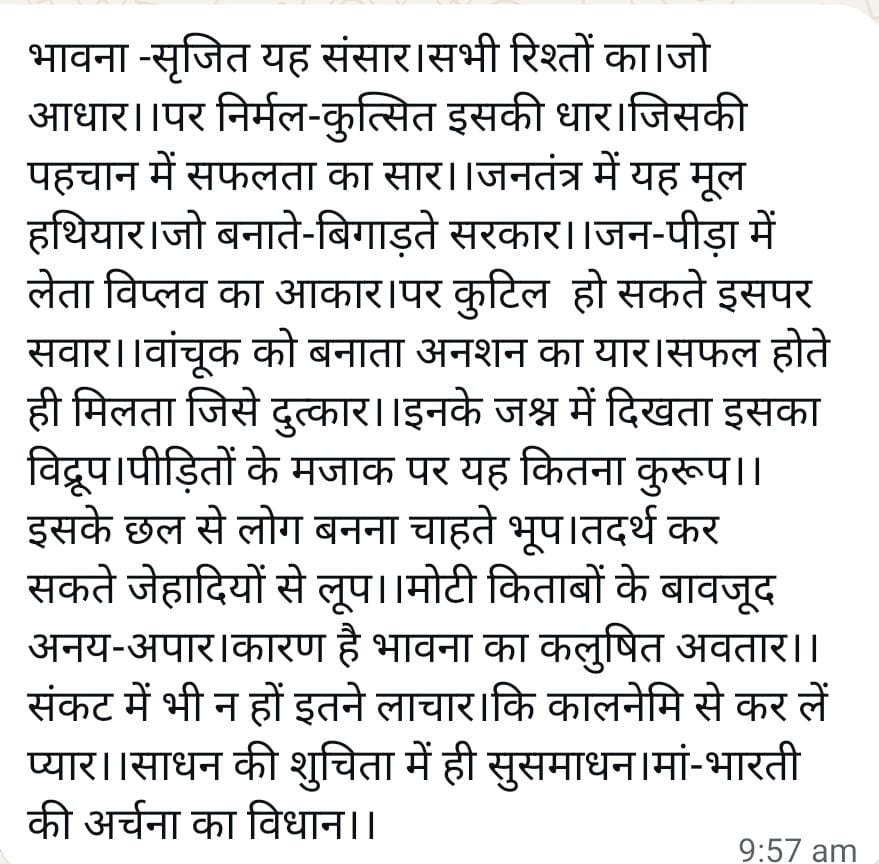 भावना -सृजित यह संसार।सभी रिश्तों का।जो आधार।।पर निर्मल-कुत्सित इसकी धार।जिसकी पहचान में सफलता का सार।।जनतंत्र में यह मूल हथियार।जो बनाते-बिगाड़ते सरकार।।जन-पीड़ा में लेता विप्लव का आकार।पर कुटिल हो सकते इसपर सवार।।वांचूक को बनाता अनशन का यार।सफल होते ही मिलता जिसे दुत्कार।।इनके जश्न में दिखता इसका विद्रूप।पीड़ितों के मजाक पर यह कितना कुरूप।। इसके छल से लोग बनना चाहते भूप।तदर्थ कर सकते जेहादियों से लूप।।मोटी किताबों के बावजूद अनय-अपार।कारण है भावना का कलुषित अवतार।। संकट में भी न हों इतने लाचार।कि कालनेमि से कर लें प्यार।।साधन की शुचिता में ही सुसमाधन।मां-भारती की अर्चना का विधान।।

9:57 am